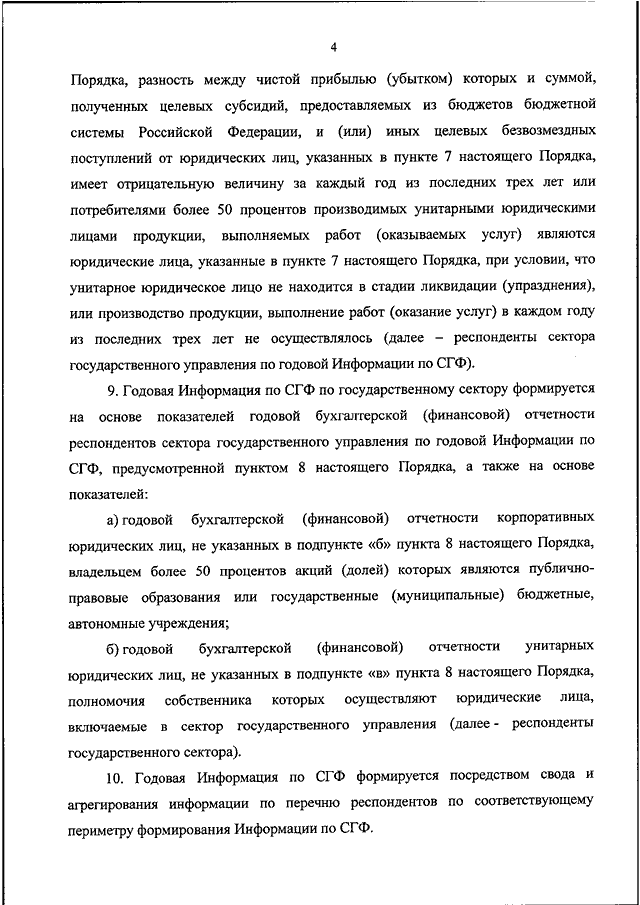 4

Порядка, разность между чистой прибылью (убытком) которых и суммой, полученных целевых субсидий, предоставляемых из бюджетов бюджетной системы Российской Федерации, и (или) иных целевых безвозмездных поступлений от юридических лиц, указанных в пункте 7 настоящего Порядка, имеет отрицательную величину за каждый год из последних трех лет или потребителями более 50 процентов производимых унитарными юридическими лицами продукции, выполняемых работ (оказываемых услуг) являются юридические лица, указанные в пункте 7 настоящего Порядка, при условии, что унитарное юридическое лицо не находится в стадии ликвидации (упразднения), или производство продукции, выполнение работ (оказание услуг) в каждом году из последних трех лет не осуществлялось (далее – респонденты сектора государственного управления по годовой Информации по СГФ).

9. Годовая Информация по СГФ по государственному сектору формируется на основе показателей годовой бухгалтерской (финансовой) отчетности респондентов сектора государственного управления по годовой Информации по СГФ, предусмотренной пунктом 8 настоящего Порядка, а также на основе показателей:

а) годовой бухгалтерской (финансовой) отчетности корпоративных юридических лиц, не указанных в подпункте «б» пункта 8 настоящего Порядка, владельцем более 50 процентов акций (долей) которых являются публично-правовые образования или государственные (муниципальные) бюджетные, автономные учреждения;

б) годовой бухгалтерской (финансовой) отчетности унитарных юридических лиц, не указанных в подпункте «в» пункта 8 настоящего Порядка, полномочия собственника которых осуществляют юридические лица, включаемые в сектор государственного управления (далее - респонденты государственного сектора).

10. Годовая Информация по СГФ формируется посредством свода и агрегирования информации по перечню респондентов по соответствующему периметру формирования Информации по СГФ.